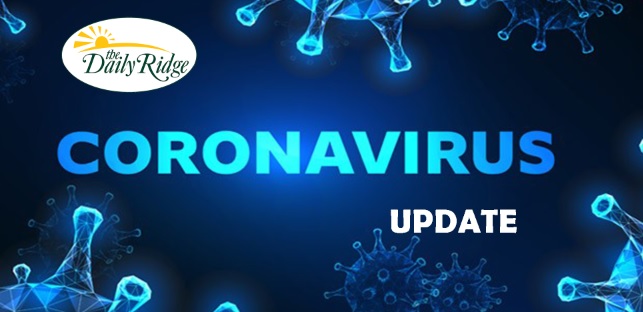 the Daily Ridge

CORONAVIRUS

UPDATE